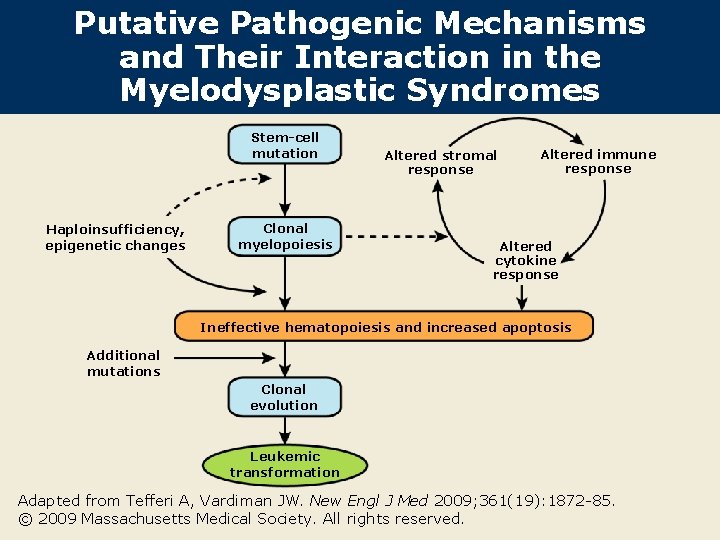 Putative Pathogenic Mechanisms and Their Interaction in the Myelodysplastic Syndromes

Stem-cell mutation

Altered stromal response

Altered immune response

Haploinsufficiency, epigenetic changes

Clonal myelopoiesis

Altered cytokine response

Ineffective hematopoiesis and increased apoptosis

Additional mutations

Clonal evolution

Leukemic transformation

Adapted from Tefferi A, Vardiman JW. New Engl J Med 2009;361(19):1872-85.
© 2009 Massachusetts Medical Society. All rights reserved.